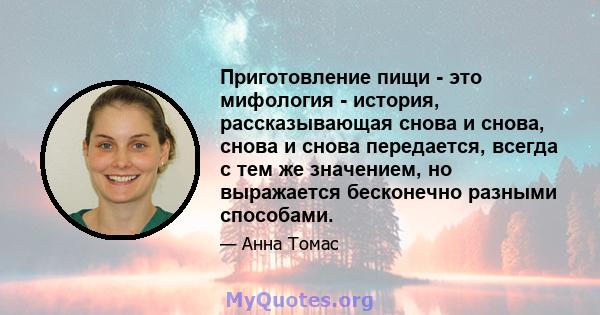 Приготовление пищи - это мифология - история, рассказывающая снова и снова, снова и снова передается, всегда с тем же значением, но выражается бесконечно разными способами.

— Анна Томас

MyQuotes.org